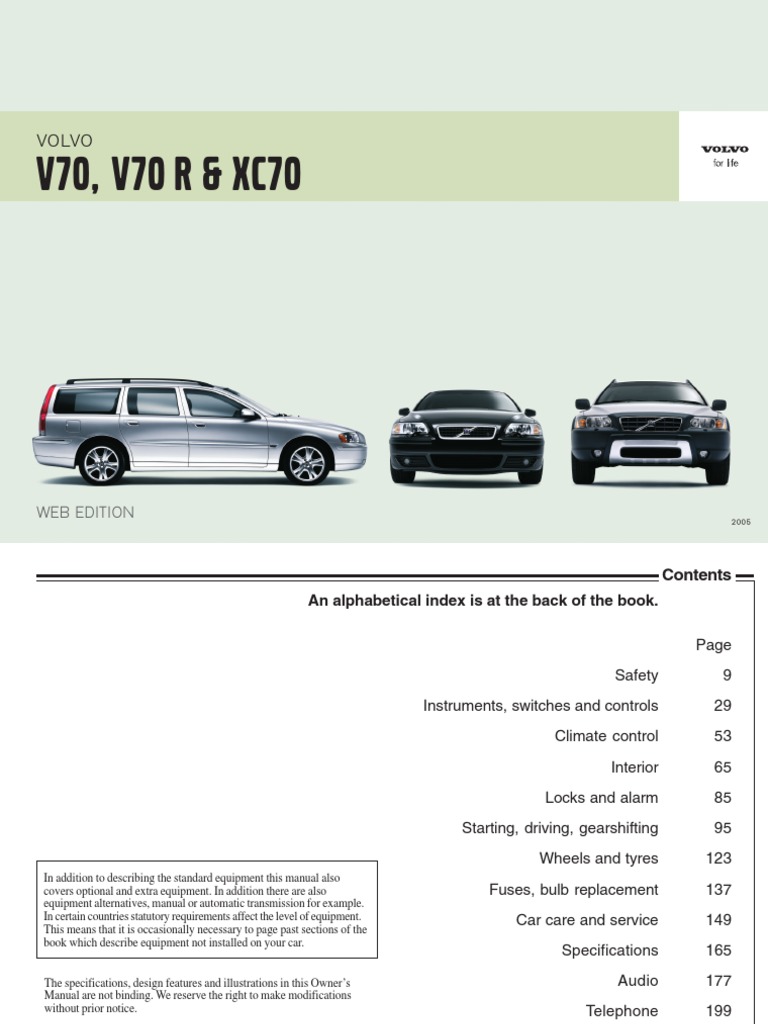 VOLVO
V70, V70 R & XC70

VOLVO
for life

WEB EDITION

2005

Contents

An alphabetical index is at the back of the book.

| | Page |
|---|---|
| Safety | 9 |
| Instruments, switches and controls | 29 |
| Climate control | 53 |
| Interior | 65 |
| Locks and alarm | 85 |
| Starting, driving, gearshifting | 95 |
| Wheels and tyres | 123 |
| Fuses, bulb replacement | 137 |
| Car care and service | 149 |
| Specifications | 165 |
| Audio | 177 |
| Telephone | 199 |

In addition to describing the standard equipment this manual also covers optional and extra equipment. In addition there are also equipment alternatives, manual or automatic transmission for example. In certain countries statutory requirements affect the level of equipment. This means that it is occasionally necessary to page past sections of the book which describe equipment not installed on your car.

The specifications, design features and illustrations in this Owner's Manual are not binding. We reserve the right to make modifications without prior notice.